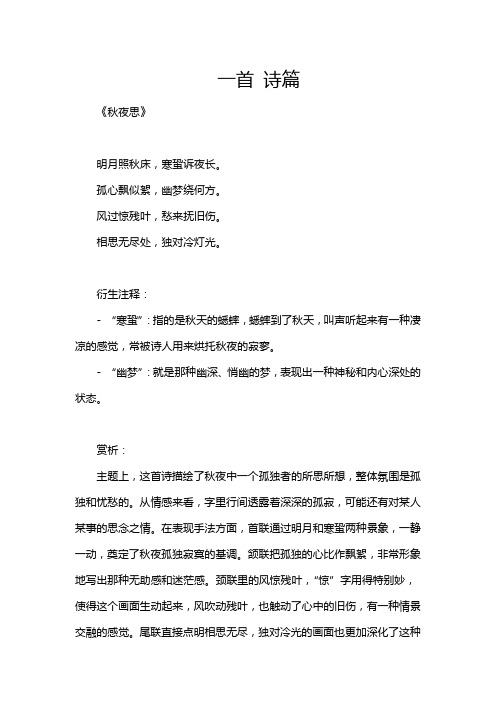 一首 诗篇

《秋夜思》

明月照秋床，寒蛩诉夜长。

孤心飘似絮，幽梦绕何方。

风过惊残叶，愁来抚旧伤。

相思无尽处，独对冷灯光。

衍生注释：

- “寒蛩”：指的是秋天的蟋蟀，蟋蟀到了秋天，叫声听起来有一种凄凉的感觉，常被诗人用来烘托秋夜的寂寥。

- “幽梦”：就是那种幽深、悄幽的梦，表现出一种神秘和内心深处的状态。

赏析：

主题上，这首诗描绘了秋夜中一个孤独者的所思所想，整体氛围是孤独和忧愁的。从情感来看，字里行间透露着深深的孤寂，可能还有对某人某事的思念之情。在表现手法方面，首联通过明月和寒蛩两种景象，一静一动，奠定了秋夜孤独寂寞的基调。颔联把孤独的心比作飘絮，非常形象地写出那种无助感和迷茫感。颈联里的风惊残叶，“惊”字用得特别妙，使得这个画面生动起来，风吹动残叶，也触动了心中的旧伤，有一种情景交融的感觉。尾联直接点明相思无尽，独对冷光的画面也更加深化了这种